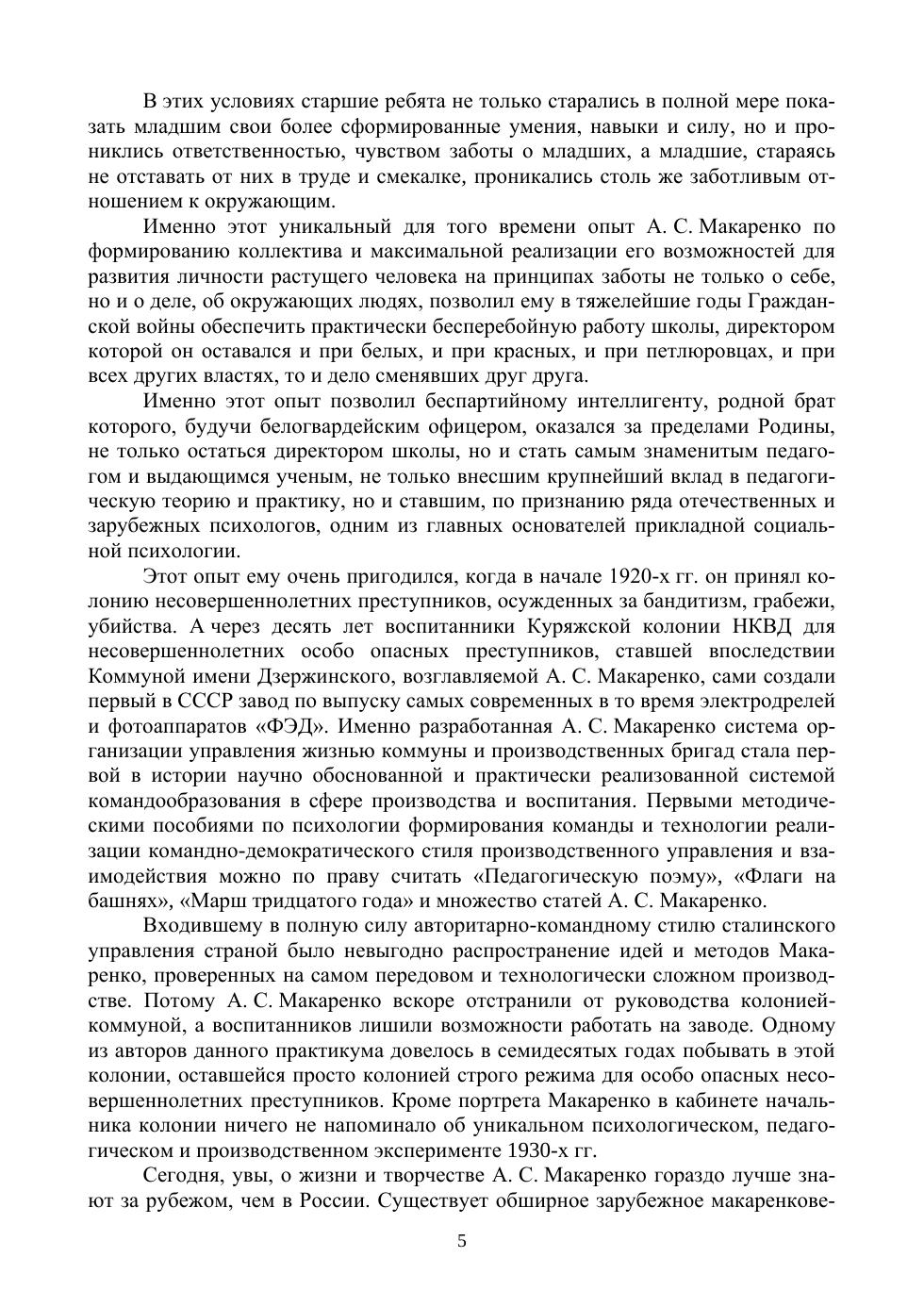 В этих условиях старшие ребята не только старались в полной мере показать младшим свои более сформированные умения, навыки и силу, но и прониклись ответственностью, чувством заботы о младших, а младшие, стараясь не отставать от них в труде и смекалке, проникались столь же заботливым отношением к окружающим.

Именно этот уникальный для того времени опыт А. С. Макаренко по формированию коллектива и максимальной реализации его возможностей для развития личности растущего человека на принципах заботы не только о себе, но и о деле, об окружающих людях, позволил ему в тяжелейшие годы Гражданской войны обеспечить практически бесперебойную работу школы, директором которой он оставался и при белых, и при красных, и при петлюровцах, и при всех других властях, то и дело сменявших друг друга.

Именно этот опыт позволил беспартийному интеллигенту, родной брат которого, будучи белогвардейским офицером, оказался за пределами Родины, не только остаться директором школы, но и стать самым знаменитым педагогом и выдающимся ученым, не только внесшим крупнейший вклад в педагогическую теорию и практику, но и ставшим, по признанию ряда отечественных и зарубежных психологов, одним из главных основателей прикладной социальной психологии.

Этот опыт ему очень пригодился, когда в начале 1920-х гг. он принял колонию несовершеннолетних преступников, осужденных за бандитизм, грабежи, убийства. А через десять лет воспитанники Куряжской колонии НКВД для несовершеннолетних особо опасных преступников, ставшей впоследствии Коммуной имени Дзержинского, возглавляемой А. С. Макаренко, сами создали первый в СССР завод по выпуску самых современных в то время электродрелей и фотоаппаратов «ФЭД». Именно разработанная А. С. Макаренко система организации управления жизнью коммуны и производственных бригад стала первой в истории научно обоснованной и практически реализованной системой командообразования в сфере производства и воспитания. Первыми методическими пособиями по психологии формирования команды и технологии реализации командно-демократического стиля производственного управления и взаимодействия можно по праву считать «Педагогическую поэму», «Флаги на башнях», «Марш тридцатого года» и множество статей А. С. Макаренко.

Входившему в полную силу авторитарно-командному стилю сталинского управления страной было невыгодно распространение идей и методов Макаренко, проверенных на самом передовом и технологически сложном производстве. Потому А. С. Макаренко вскоре отстранили от руководства колонией-коммуной, а воспитанников лишили возможности работать на заводе. Одному из авторов данного практикума довелось в семидесятых годах побывать в этой колонии, оставшейся просто колонией строго режима для особо опасных несовершеннолетних преступников. Кроме портрета Макаренко в кабинете начальника колонии ничего не напоминало об уникальном психологическом, педагогическом и производственном эксперименте 1930-х гг.

Сегодня, увы, о жизни и творчестве А. С. Макаренко гораздо лучше знают за рубежом, чем в России. Существует обширное зарубежное макаренкове-

5